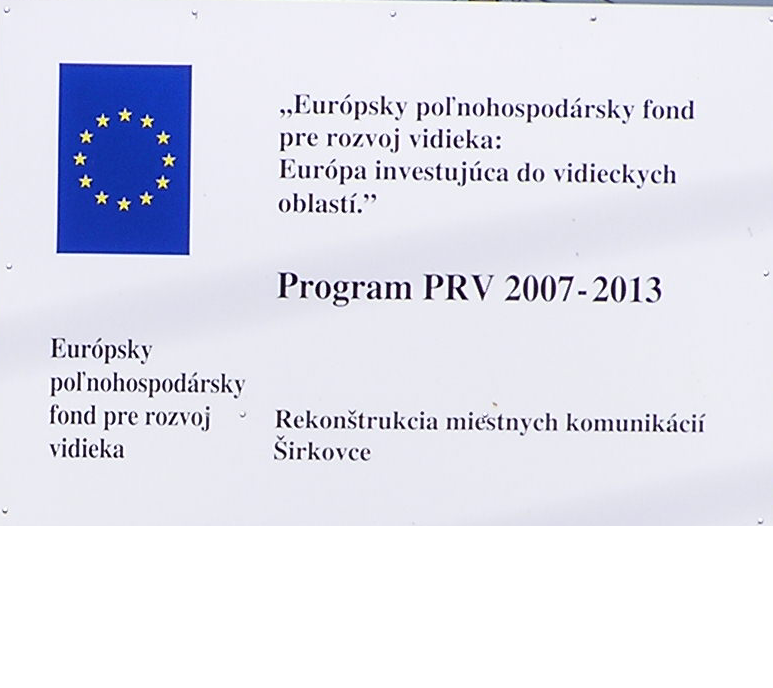 „Európsky poľnohospodársky fond pre rozvoj vidieka:
Európa investujúca do vidieckych oblastí.”

Program PRV 2007-2013

Európsky poľnohospodársky fond pre rozvoj vidieka

Rekonštrukcia miestnych komunikácií Širkovce